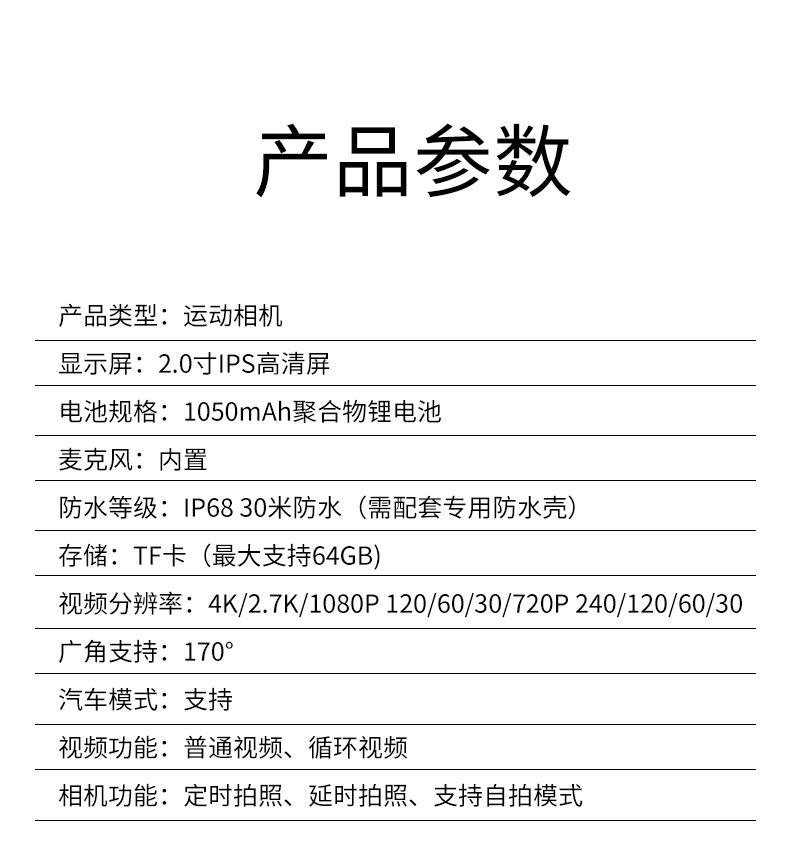 产品参数

产品类型：运动相机

显示屏：2.0寸IPS高清屏

电池规格：1050mAh聚合物锂电池

麦克风：内置

防水等级：IP68 30米防水（需配套专用防水壳）

存储：TF卡（最大支持64GB)

视频分辨率：4K/2.7K/1080P 120/60/30/720P 240/120/60/30

广角支持：170°

汽车模式：支持

视频功能：普通视频、循环视频

相机功能：定时拍照、延时拍照、支持自拍模式